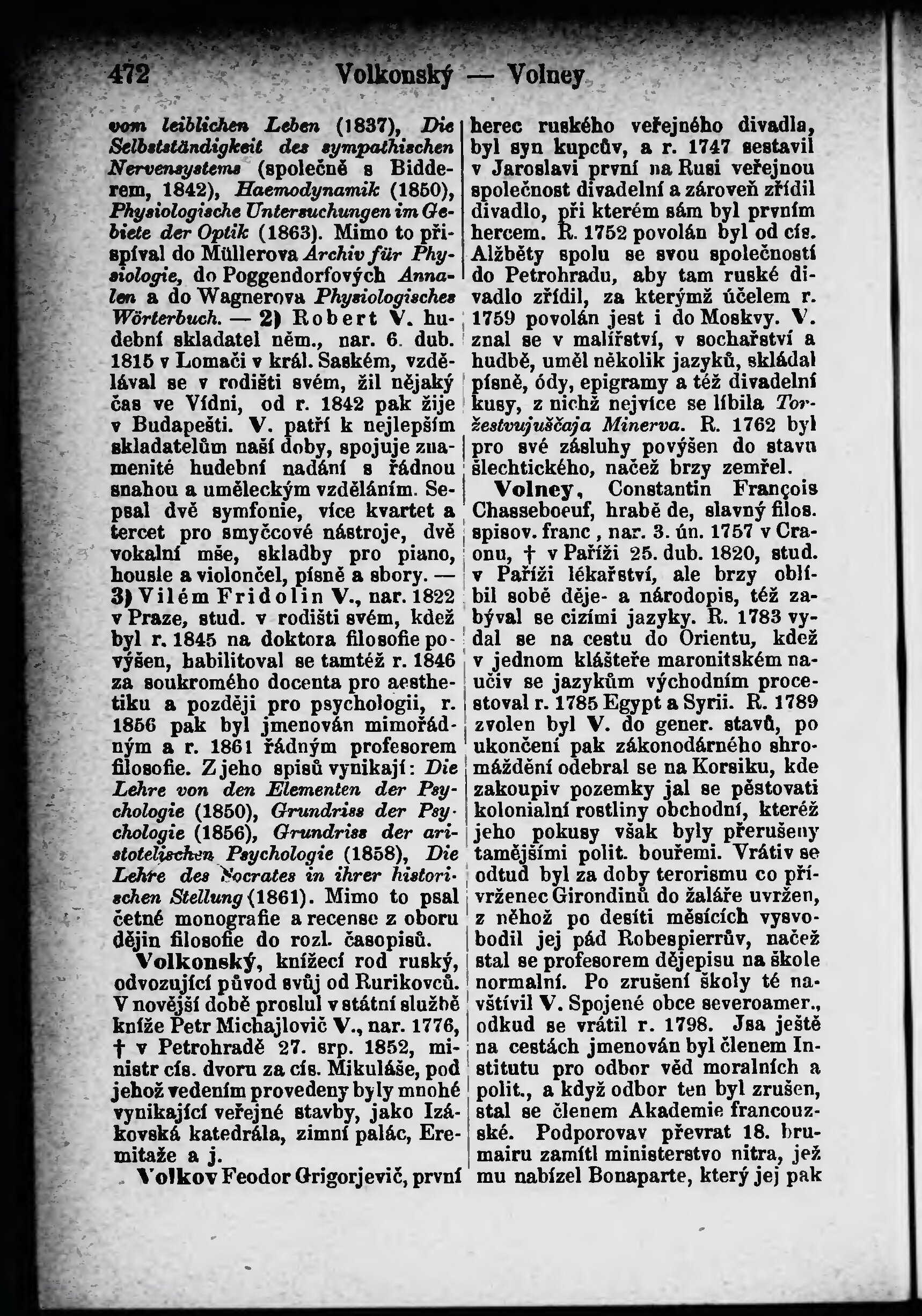 472 Volkonský — Volney

vom leiblichen Leben (1837), Die Selbstständigkeit des sympathischen Nervensystems (společně s Bidderem, 1842), Haemodynamik (1850), Physiologische Untersuchungen im Gebiete der Optik (1863). Mimo to přispíval do Müllerova Archiv für Physiologie, do Poggendorfových Annalen a do Wagnerova Physiologisches Wörterbuch. — 2) Robert V. hudební skladatel něm., nar. 6. dub. 1815 v Lomači v král. Saském, vzdělával se v rodišti svém, žil nějaký čas ve Vídni, od r. 1842 pak žije v Budapešti. V. patří k nejlepším skladatelům naší doby, spojuje znamenité hudební nadání s řádnou snahou a uměleckým vzděláním. Sepsal dvě symfonie, více kvartet a tercet pro smyčcové nástroje, dvě vokalní mše, skladby pro piano, housle a violončel, písně a sbory. — 3) Vilém Fridolin V., nar. 1822 v Praze, stud. v rodišti svém, kdež byl r. 1845 na doktora filosofie povýšen, habilitoval se tamtéž r. 1846 za soukromého docenta pro aesthetiku a později pro psychologii, r. 1856 pak byl jmenován mimořádným a r. 1861 řádným profesorem filosofie. Z jeho spisů vynikají: Die Lehre von den Elementen der Psychologie (1850), Grundriss der Psychologie (1856), Grundriss der aristotelischen Psychologie (1858), Die Lehre des Socrates in ihrer historischen Stellung (1861). Mimo to psal četné monografie a recense z oboru dějin filosofie do rozl. časopisů.

Volkonský, knížecí rod ruský, odvozující původ svůj od Rurikovců. V novější době proslul v státní službě kníže Petr Michajlovič V., nar. 1776, † v Petrohradě 27. srp. 1852, ministr cís. dvoru za cís. Mikuláše, pod jehož vedením provedeny byly mnohé vynikající veřejné stavby, jako Izákovská katedrála, zimní palác, Eremitaže a j.

Volkov Feodor Grigorjevič, první herec ruského veřejného divadla, byl syn kupcův, a r. 1747 sestavil v Jaroslavi první na Rusi veřejnou společnost divadelní a zároveň zřídil divadlo, při kterém sám byl prvním hercem. R. 1752 povolán byl od cís. Alžběty spolu se svou společností do Petrohradu, aby tam ruské divadlo zřídil, za kterýmž účelem r. 1759 povolán jest i do Moskvy. V. znal se v malířství, v sochařství a hudbě, uměl několik jazyků, skládal písně, ódy, epigramy a též divadelní kusy, z nichž nejvíce se líbila Toržestvujuščaja Minerva. R. 1762 byl pro své zásluhy povýšen do stavu šlechtického, načež brzy zemřel.

Volney, Constantin François Chasseboeuf, hrabě de, slavný filos. spisov. franc, nar. 3. ún. 1757 v Craonu, † v Paříži 25. dub. 1820, stud. v Paříži lékařství, ale brzy oblíbil sobě děje- a národopis, též zabýval se cizími jazyky. R. 1783 vydal se na cestu do Orientu, kdež v jednom klášteře maronitském naučiv se jazykům východním procestoval r. 1785 Egypt a Syrii. R. 1789 zvolen byl V. do gener. stavů, po ukončení pak zákonodárného shromáždění odebral se na Korsiku, kde zakoupiv pozemky jal se pěstovati kolonialní rostliny obchodní, kteréž jeho pokusy však byly přerušeny tamějšími polit. bouřemi. Vrátiv se odtud byl za doby terorismu co přívrženec Girondinů do žaláře uvržen, z něhož po desíti měsících vysvobodil jej pád Robespierrův, načež stal se profesorem dějepisu na škole normalní. Po zrušení školy té navštívil V. Spojené obce severoamer., odkud se vrátil r. 1798. Jsa ještě na cestách jmenován byl členem Institutu pro odbor věd moralních a polit., a když odbor ten byl zrušen, stal se členem Akademie francouzské. Podporovav převrat 18. brumairu zamítl ministerstvo nitra, jež mu nabízel Bonaparte, který jej pak